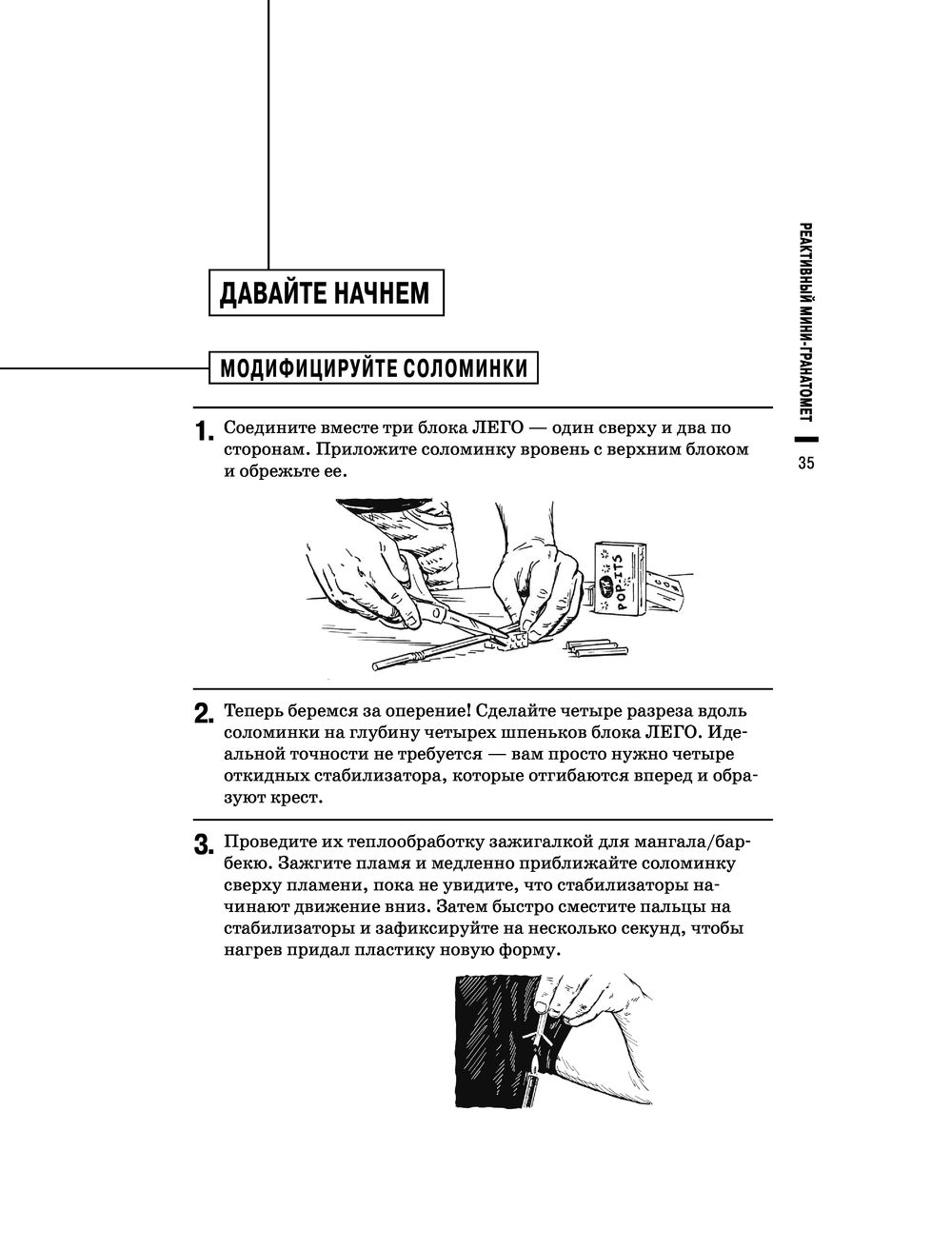 ДАВАЙТЕ НАЧНЕМ

МОДИФИЦИРУЙТЕ СОЛОМИНКИ

1. Соедините вместе три блока ЛЕГО — один сверху и два по сторонам. Приложите соломинку вровень с верхним блоком и обрежьте ее.

POP-ITS

2. Теперь беремся за оперение! Сделайте четыре разреза вдоль соломинки на глубину четырех шпеньков блока ЛЕГО. Идеальной точности не требуется — вам просто нужно четыре откидных стабилизатора, которые отгибаются вперед и образуют крест.

3. Проведите их теплообработку зажигалкой для мангала/барбекю. Зажгите пламя и медленно приближайте соломинку сверху пламени, пока не увидите, что стабилизаторы начинают движение вниз. Затем быстро сместите пальцы на стабилизаторы и зафиксируйте на несколько секунд, чтобы нагрев придал пластику новую форму.

РЕАКТИВНЫЙ МИНИ-ГРАНАТОМЕТ

35